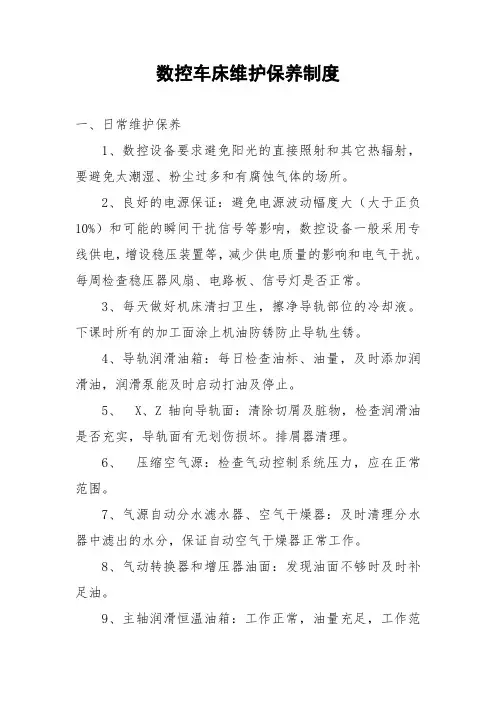 数控车床维护保养制度

一、日常维护保养

1、数控设备要求避免阳光的直接照射和其它热辐射，要避免太潮湿、粉尘过多和有腐蚀气体的场所。

2、良好的电源保证：避免电源波动幅度大（大于正负10%）和可能的瞬间干扰信号等影响，数控设备一般采用专线供电，增设稳压装置等，减少供电质量的影响和电气干扰。每周检查稳压器风扇、电路板、信号灯是否正常。

3、每天做好机床清扫卫生，擦净导轨部位的冷却液。下课时所有的加工面涂上机油防锈防止导轨生锈。

4、导轨润滑油箱：每日检查油标、油量，及时添加润滑油，润滑泵能及时启动打油及停止。

5、 X、Z 轴向导轨面：清除切屑及脏物，检查润滑油是否充实，导轨面有无划伤损坏。排屑器清理。

6、 压缩空气源：检查气动控制系统压力，应在正常范围。

7、气源自动分水滤水器、空气干燥器：及时清理分水器中滤出的水分，保证自动空气干燥器正常工作。

8、气动转换器和增压器油面：发现油面不够时及时补足油。

9、主轴润滑恒温油箱：工作正常，油量充足，工作范